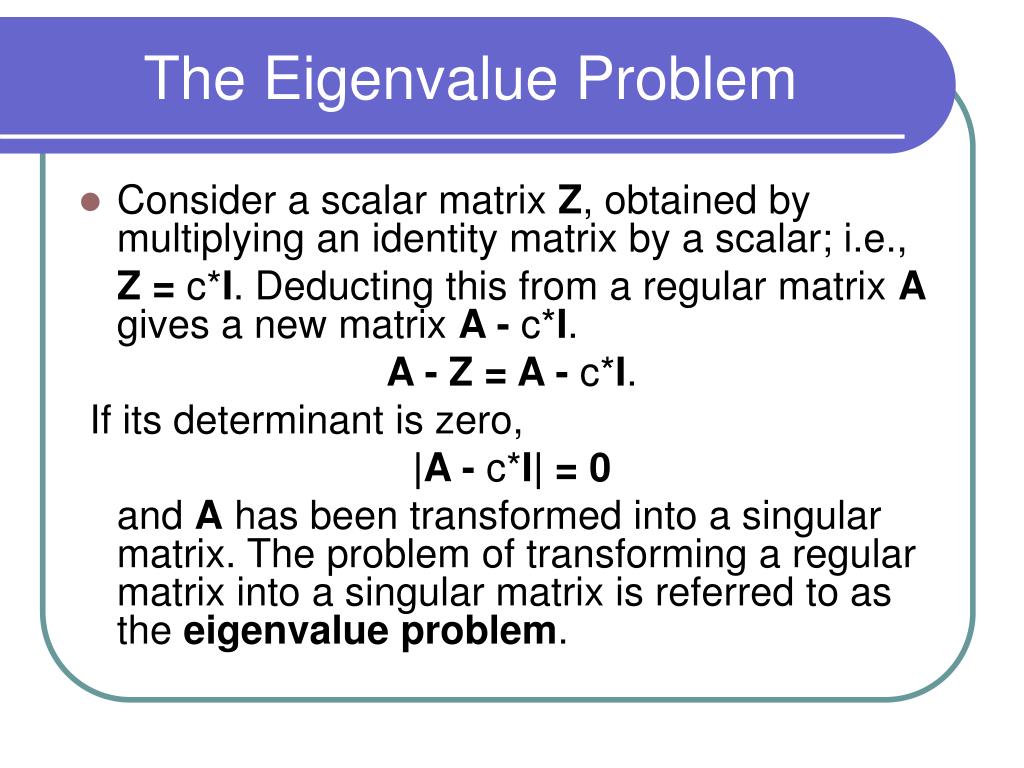 The Eigenvalue Problem

Consider a scalar matrix Z, obtained by multiplying an identity matrix by a scalar; i.e.,

Z = c*I. Deducting this from a regular matrix A gives a new matrix A - c*I.

A - Z = A - c*I.

If its determinant is zero,

|A - c*I| = 0

and A has been transformed into a singular matrix. The problem of transforming a regular matrix into a singular matrix is referred to as the eigenvalue problem.